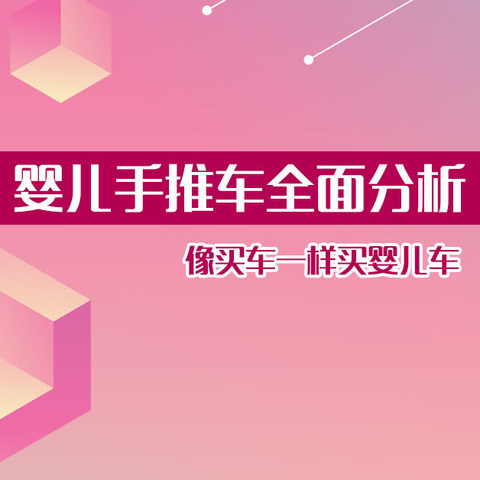 婴儿手推车全面分析

像买车一样买婴儿车